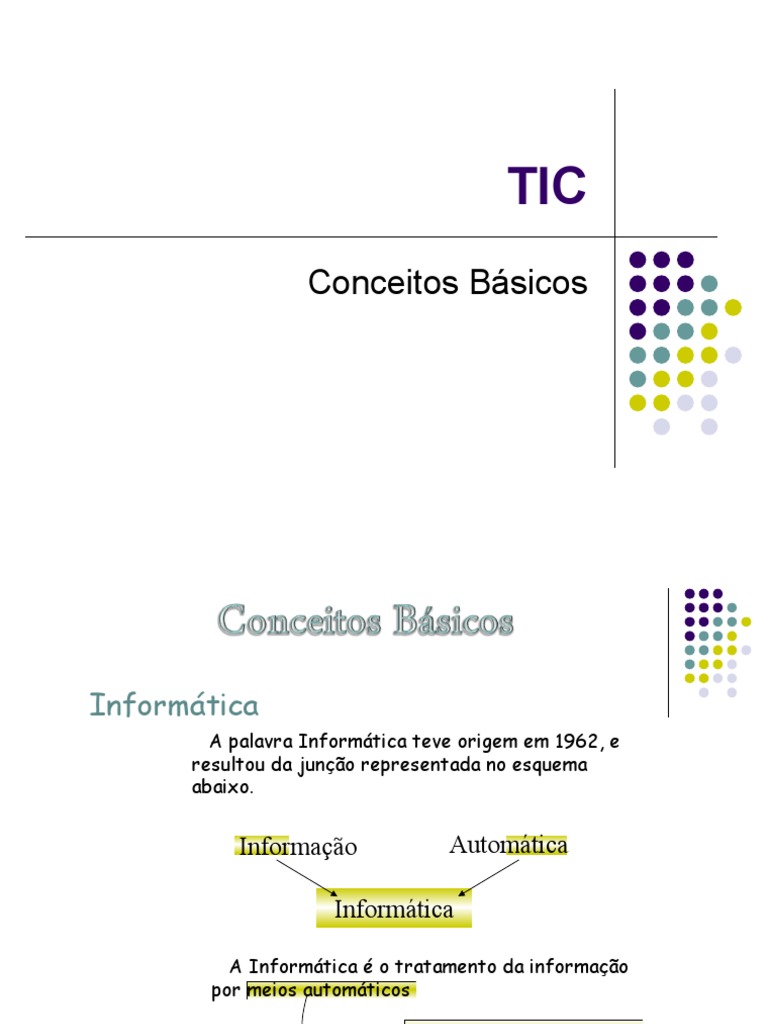 TIC

Conceitos Básicos

Conceitos Básicos

Informática

A palavra Informática teve origem em 1962, e resultou da junção representada no esquema abaixo.

Informação

Automática

Informática

A Informática é o tratamento da informação por meios automáticos